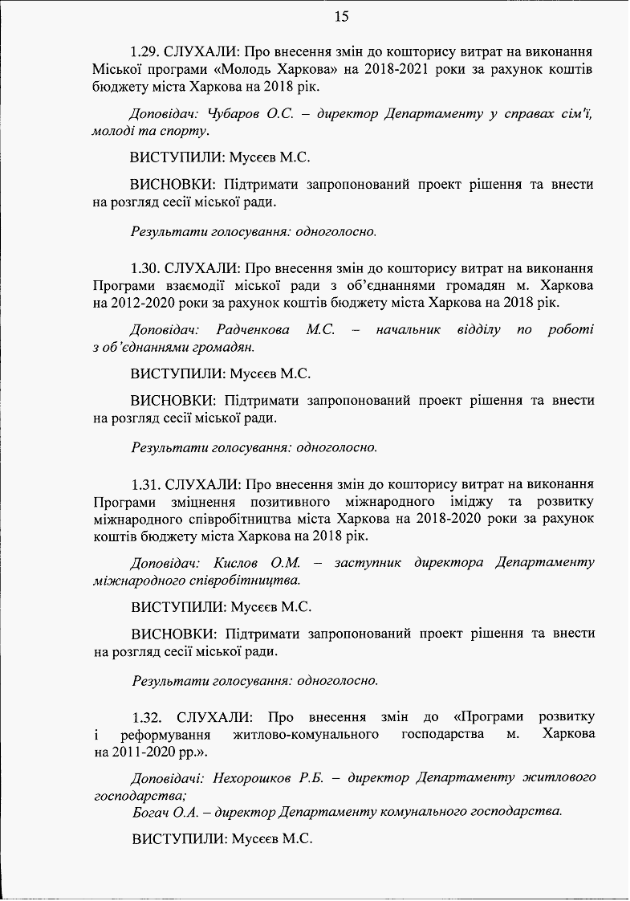 15

1.29. СЛУХАЛИ: Про внесення змін до кошторису витрат на виконання Міської програми «Молодь Харкова» на 2018-2021 роки за рахунок коштів бюджету міста Харкова на 2018 рік.

Доповідач: Чубаров О.С. – директор Департаменту у справах сім'ї, молоді та спорту.

ВИСТУПИЛИ: Мусєєв М.С.

ВИСНОВКИ: Підтримати запропонований проект рішення та внести на розгляд сесії міської ради.

Результати голосування: одноголосно.

1.30. СЛУХАЛИ: Про внесення змін до кошторису витрат на виконання Програми взаємодії міської ради з об'єднаннями громадян м. Харкова на 2012-2020 роки за рахунок коштів бюджету міста Харкова на 2018 рік.

Доповідач: Радченкова М.С. – начальник відділу по роботі з об'єднаннями громадян.

ВИСТУПИЛИ: Мусєєв М.С.

ВИСНОВКИ: Підтримати запропонований проект рішення та внести на розгляд сесії міської ради.

Результати голосування: одноголосно.

1.31. СЛУХАЛИ: Про внесення змін до кошторису витрат на виконання Програми зміцнення позитивного міжнародного іміджу та розвитку міжнародного співробітництва міста Харкова на 2018-2020 роки за рахунок коштів бюджету міста Харкова на 2018 рік.

Доповідач: Кислов О.М. – заступник директора Департаменту міжнародного співробітництва.

ВИСТУПИЛИ: Мусєєв М.С.

ВИСНОВКИ: Підтримати запропонований проект рішення та внести на розгляд сесії міської ради.

Результати голосування: одноголосно.

1.32. СЛУХАЛИ: Про внесення змін до «Програми розвитку і реформування житлово-комунального господарства м. Харкова на 2011-2020 рр.».

Доповідачі: Нехорошков Р.Б. – директор Департаменту житлового господарства;
Богач О.А. – директор Департаменту комунального господарства.

ВИСТУПИЛИ: Мусєєв М.С.